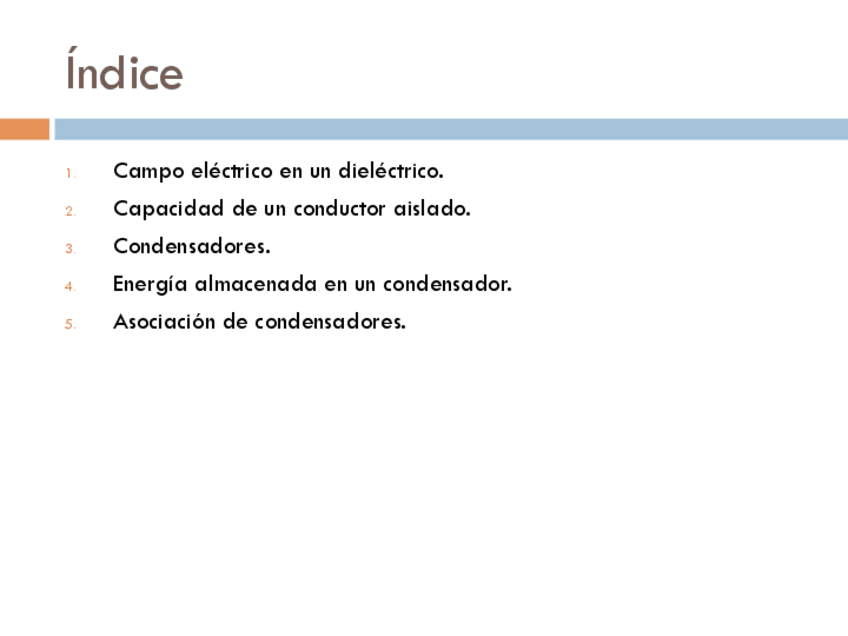 Índice

1. Campo eléctrico en un dieléctrico.
2. Capacidad de un conductor aislado.
3. Condensadores.
4. Energía almacenada en un condensador.
5. Asociación de condensadores.